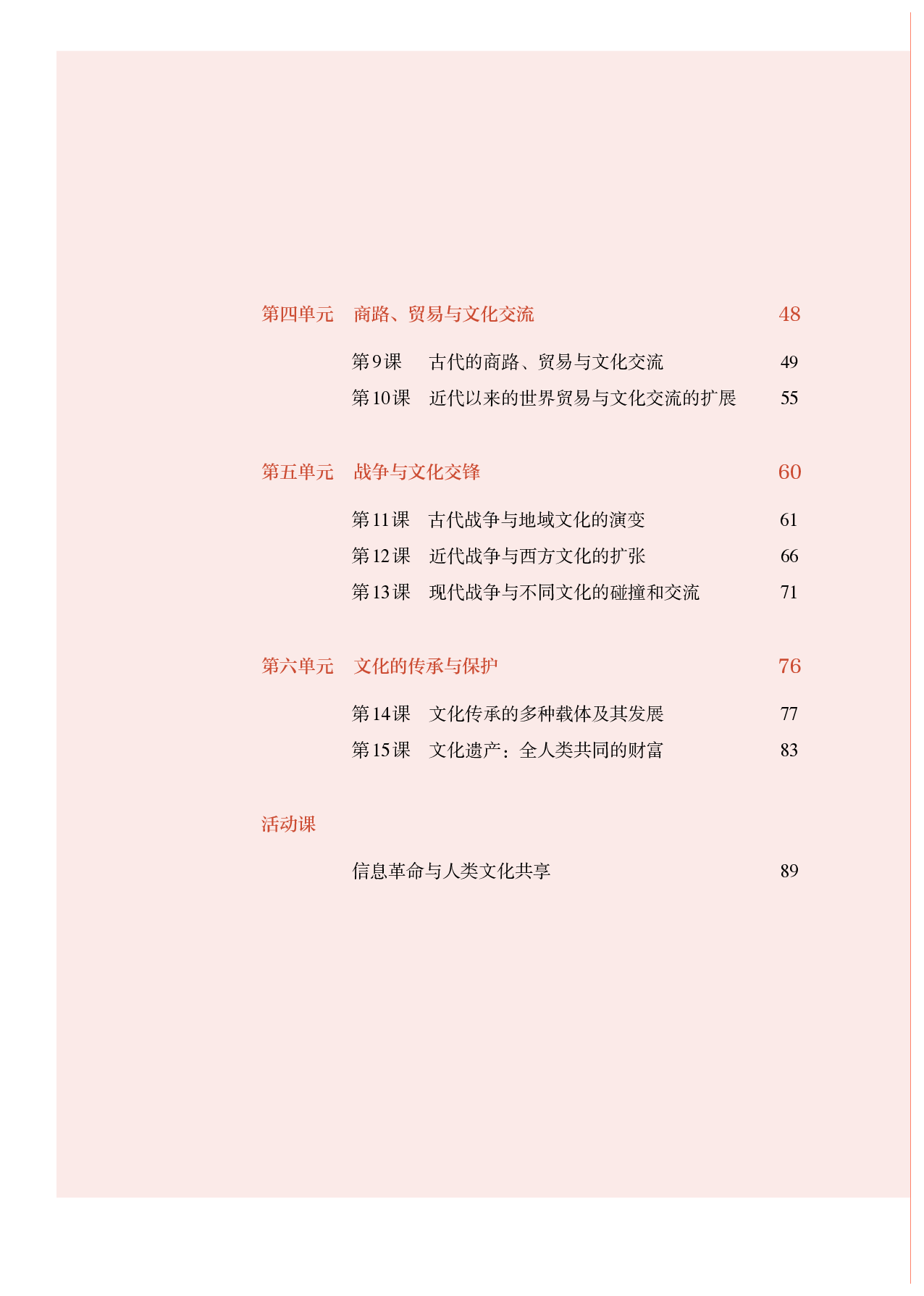 第四单元　商路、贸易与文化交流　48

第9课　古代的商路、贸易与文化交流　49

第10课　近代以来的世界贸易与文化交流的扩展　55

第五单元　战争与文化交锋　60

第11课　古代战争与地域文化的演变　61

第12课　近代战争与西方文化的扩张　66

第13课　现代战争与不同文化的碰撞和交流　71

第六单元　文化的传承与保护　76

第14课　文化传承的多种载体及其发展　77

第15课　文化遗产：全人类共同的财富　83

活动课

信息革命与人类文化共享　89